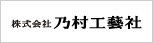 株式会社 乃村工藝社